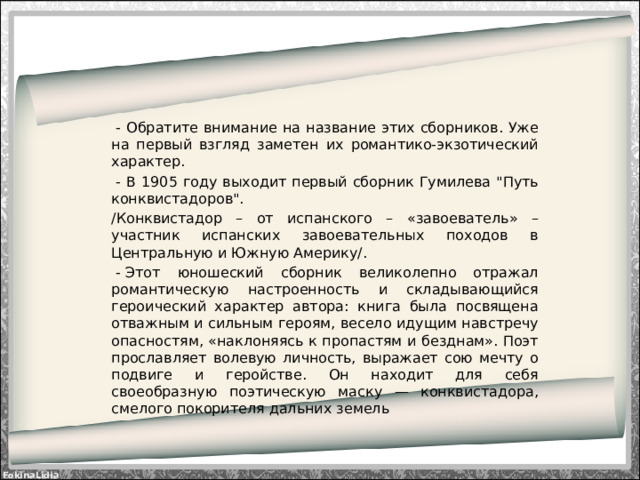 - Обратите внимание на название этих сборников. Уже на первый взгляд заметен их романтико-экзотический характер.

- В 1905 году выходит первый сборник Гумилева "Путь конквистадоров".

/Конквистадор – от испанского – «завоеватель» – участник испанских завоевательных походов в Центральную и Южную Америку/.

- Этот юношеский сборник великолепно отражал романтическую настроенность и складывающийся героический характер автора: книга была посвящена отважным и сильным героям, весело идущим навстречу опасностям, «наклоняясь к пропастям и безднам». Поэт прославляет волевую личность, выражает сою мечту о подвиге и геройстве. Он находит для себя своеобразную поэтическую маску — конквистадора, смелого покорителя дальних земель

Fokina Lidia